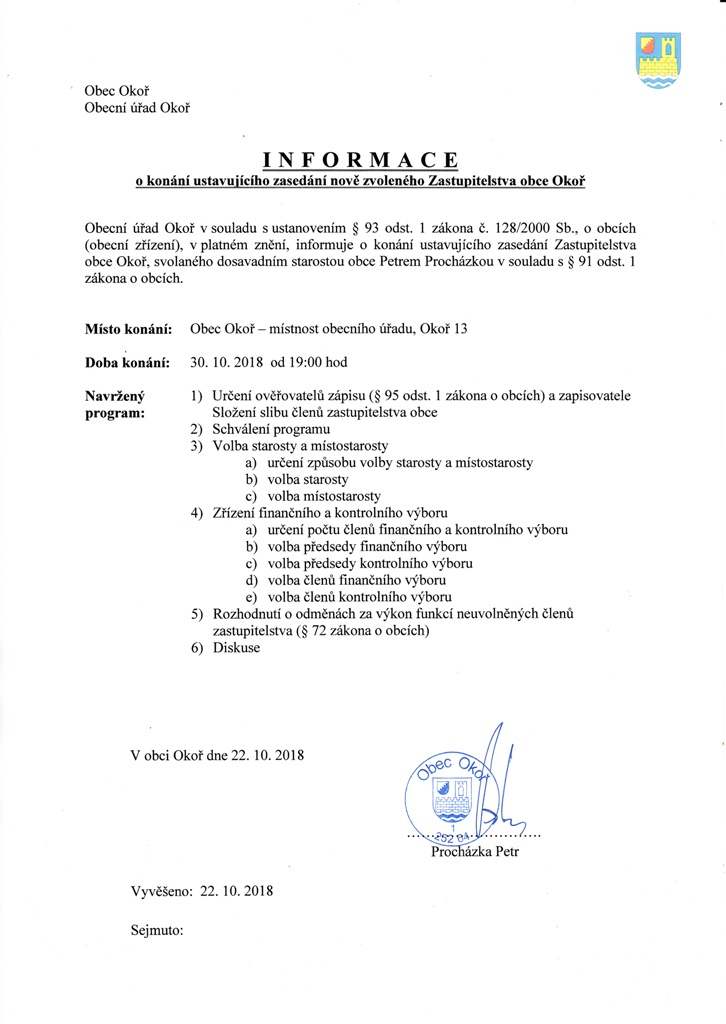 Obec Okoř
Obecní úřad Okoř

INFORMACE
o konání ustavujícího zasedání nově zvoleného Zastupitelstva obce Okoř

Obecní úřad Okoř v souladu s ustanovením § 93 odst. 1 zákona č. 128/2000 Sb., o obcích (obecní zřízení), v platném znění, informuje o konání ustavujícího zasedání Zastupitelstva obce Okoř, svolaného dosavadním starostou obce Petrem Procházkou v souladu s § 91 odst. 1 zákona o obcích.

Místo konání: Obec Okoř – místnost obecního úřadu, Okoř 13

Doba konání: 30. 10. 2018 od 19:00 hod

Navržený program:
1) Určení ověřovatelů zápisu (§ 95 odst. 1 zákona o obcích) a zapisovatele
Složení slibu členů zastupitelstva obce
2) Schválení programu
3) Volba starosty a místostarosty
a) určení způsobu volby starosty a místostarosty
b) volba starosty
c) volba místostarosty
4) Zřízení finančního a kontrolního výboru
a) určení počtu členů finančního a kontrolního výboru
b) volba předsedy finančního výboru
c) volba předsedy kontrolního výboru
d) volba členů finančního výboru
e) volba členů kontrolního výboru
5) Rozhodnutí o odměnách za výkon funkcí neuvolněných členů zastupitelstva (§ 72 zákona o obcích)
6) Diskuse

V obci Okoř dne 22. 10. 2018

Obec Okoř
1
252 64
Procházka Petr

Vyvěšeno: 22. 10. 2018

Sejmuto: